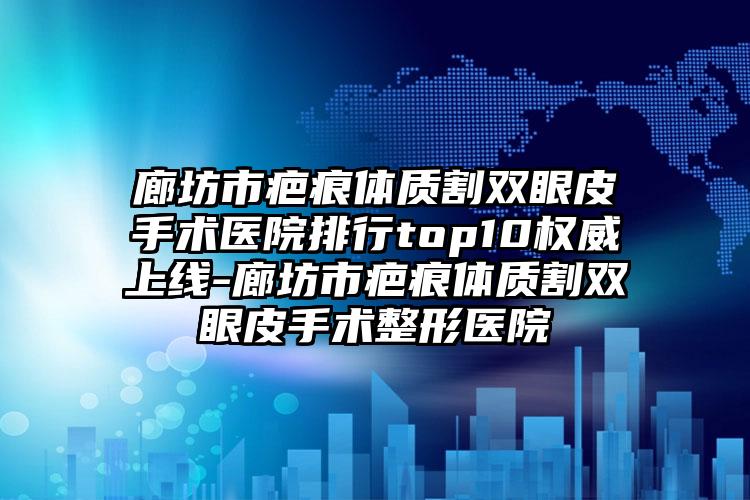 廊坊市疤痕体质割双眼皮手术医院排行top10权威上线-廊坊市疤痕体质割双眼皮手术整形医院